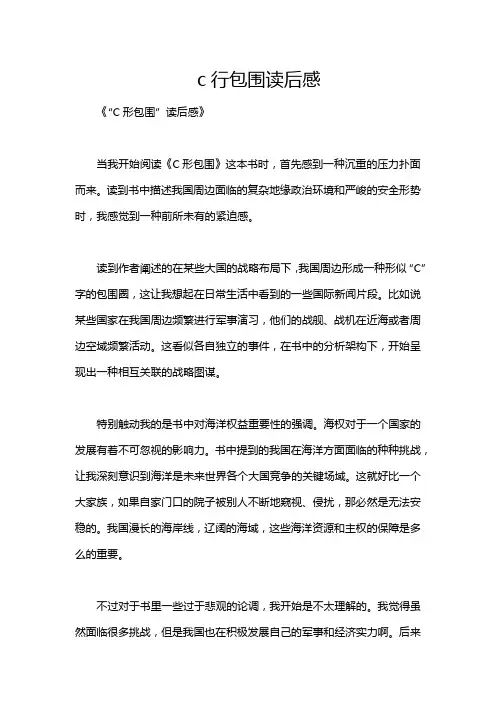 c 行包围读后感

《"C 形包围" 读后感》

当我开始阅读《C 形包围》这本书时，首先感到一种沉重的压力扑面而来。读到书中描述我国周边面临的复杂地缘政治环境和严峻的安全形势时，我感觉到一种前所未有的紧迫感。

读到作者阐述的在某些大国的战略布局下，我国周边形成一种形似 "C" 字的包围圈，这让我想起在日常生活中看到的一些国际新闻片段。比如说某些国家在我国周边频繁进行军事演习，他们的战舰、战机在近海或者周边空域频繁活动。这看似各自独立的事件，在书中的分析架构下，开始呈现出一种相互关联的战略图谋。

特别触动我的是书中对海洋权益重要性的强调。海权对于一个国家的发展有着不可忽视的影响力。书中提到的我国在海洋方面面临的种种挑战，让我深刻意识到海洋是未来世界各个大国竞争的关键场域。这就好比一个大家族，如果自家门口的院子被别人不断地窥视、侵扰，那必然是无法安稳的。我国漫长的海岸线，辽阔的海域，这些海洋资源和主权的保障是多么的重要。

不过对于书里一些过于悲观的论调，我开始是不太理解的。我觉得虽然面临很多挑战，但是我国也在积极发展自己的军事和经济实力啊。后来